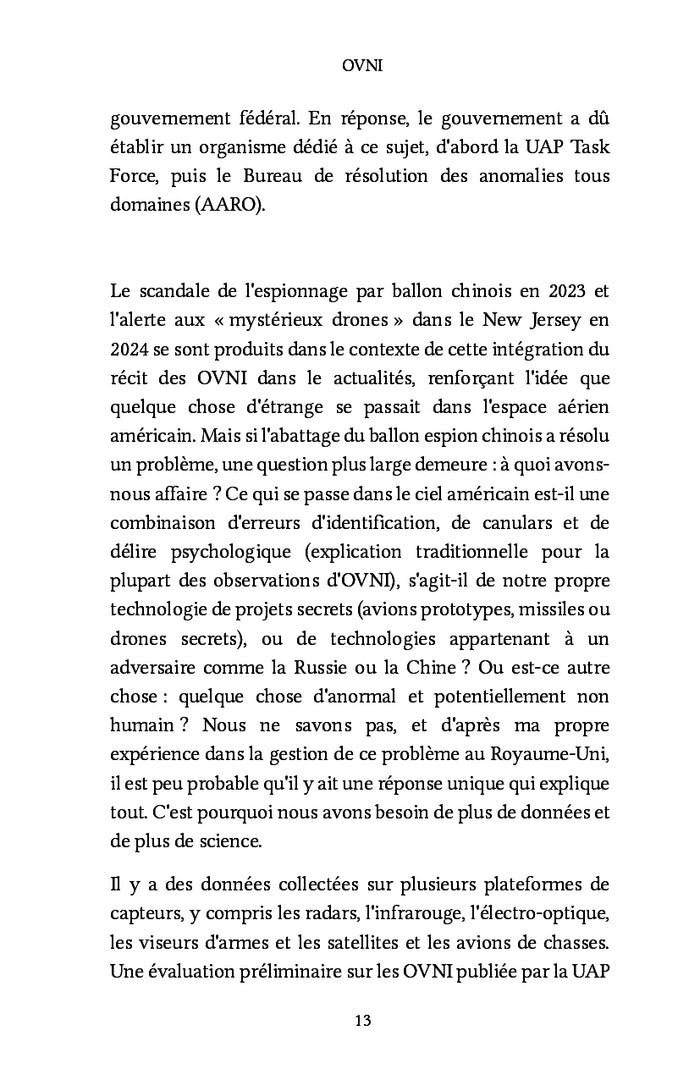 OVNI

gouvernement fédéral. En réponse, le gouvernement a dû établir un organisme dédié à ce sujet, d'abord la UAP Task Force, puis le Bureau de résolution des anomalies tous domaines (AARO).

Le scandale de l'espionnage par ballon chinois en 2023 et l'alerte aux « mystérieux drones » dans le New Jersey en 2024 se sont produits dans le contexte de cette intégration du récit des OVNI dans le actualités, renforçant l'idée que quelque chose d'étrange se passait dans l'espace aérien américain. Mais si l'abattage du ballon espion chinois a résolu un problème, une question plus large demeure : à quoi avons-nous affaire ? Ce qui se passe dans le ciel américain est-il une combinaison d'erreurs d'identification, de canulars et de délire psychologique (explication traditionnelle pour la plupart des observations d'OVNI), s'agit-il de notre propre technologie de projets secrets (avions prototypes, missiles ou drones secrets), ou de technologies appartenant à un adversaire comme la Russie ou la Chine ? Ou est-ce autre chose : quelque chose d'anormal et potentiellement non humain ? Nous ne savons pas, et d'après ma propre expérience dans la gestion de ce problème au Royaume-Uni, il est peu probable qu'il y ait une réponse unique qui explique tout. C'est pourquoi nous avons besoin de plus de données et de plus de science.

Il y a des données collectées sur plusieurs plateformes de capteurs, y compris les radars, l'infrarouge, l'électro-optique, les viseurs d'armes et les satellites et les avions de chasses. Une évaluation préliminaire sur les OVNI publiée par la UAP

13